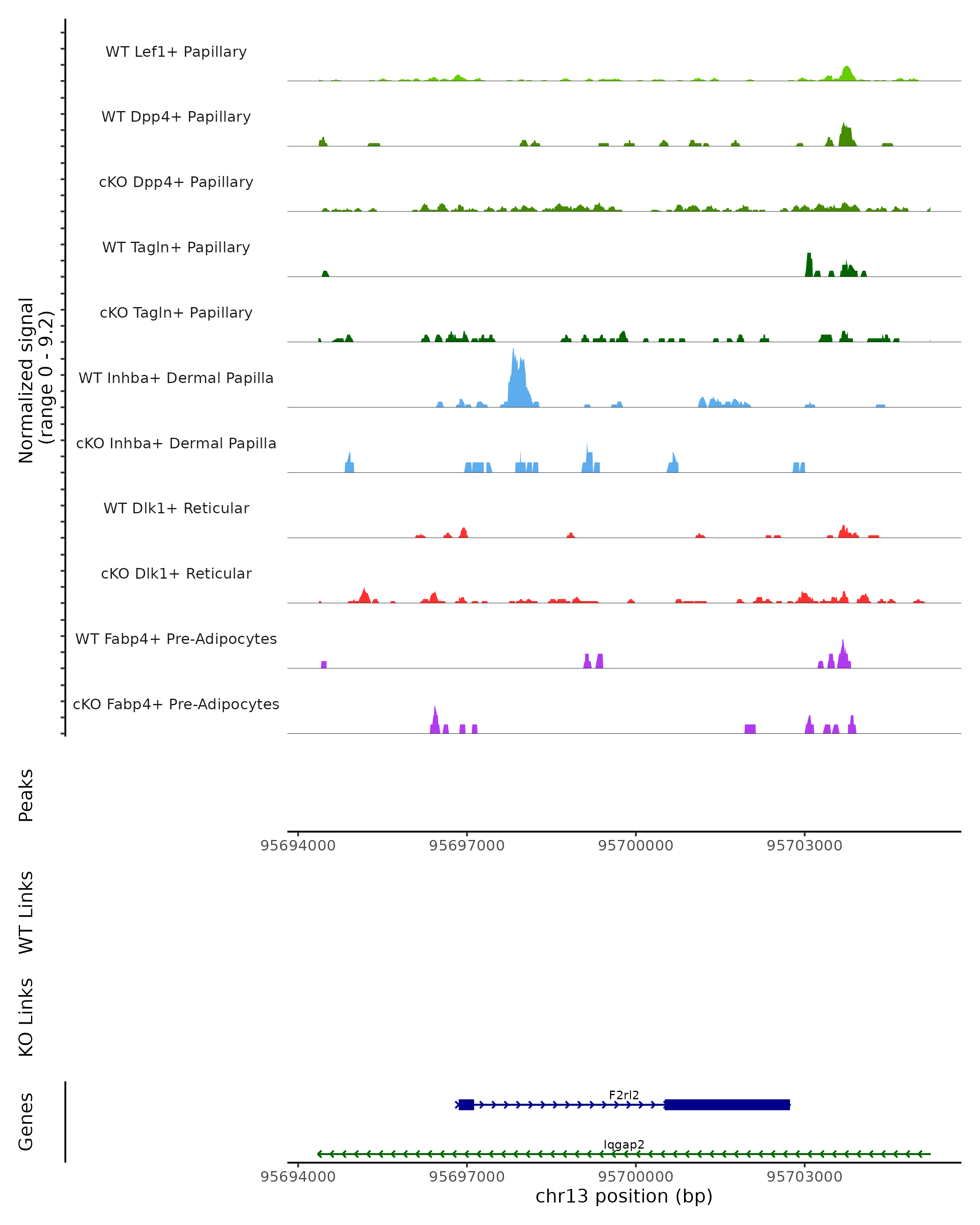 Normalized signal
(range 0 - 9.2)

WT Lef1+ Papillary

WT Dpp4+ Papillary

cKO Dpp4+ Papillary

WT Tagln+ Papillary

cKO Tagln+ Papillary

WT Inhba+ Dermal Papilla

cKO Inhba+ Dermal Papilla

WT Dlk1+ Reticular

cKO Dlk1+ Reticular

WT Fabp4+ Pre-Adipocytes

cKO Fabp4+ Pre-Adipocytes

Peaks

95694000 95697000 95700000 95703000

WT Links

KO Links

Genes

F2rl2

Iqgap2

95694000 95697000 95700000 95703000

chr13 position (bp)